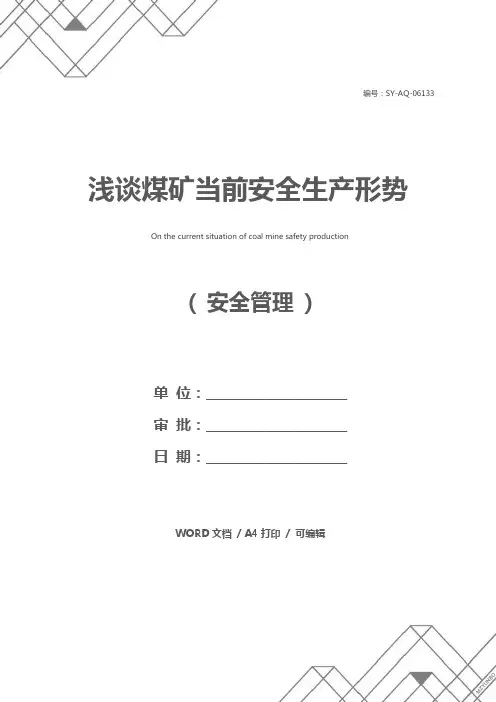 编号：SY-AQ-06133

浅谈煤矿当前安全生产形势

On the current situation of coal mine safety production

（安全管理）

单位：____

审批：____

日期：____

WORD文档 / A4打印 / 可编辑